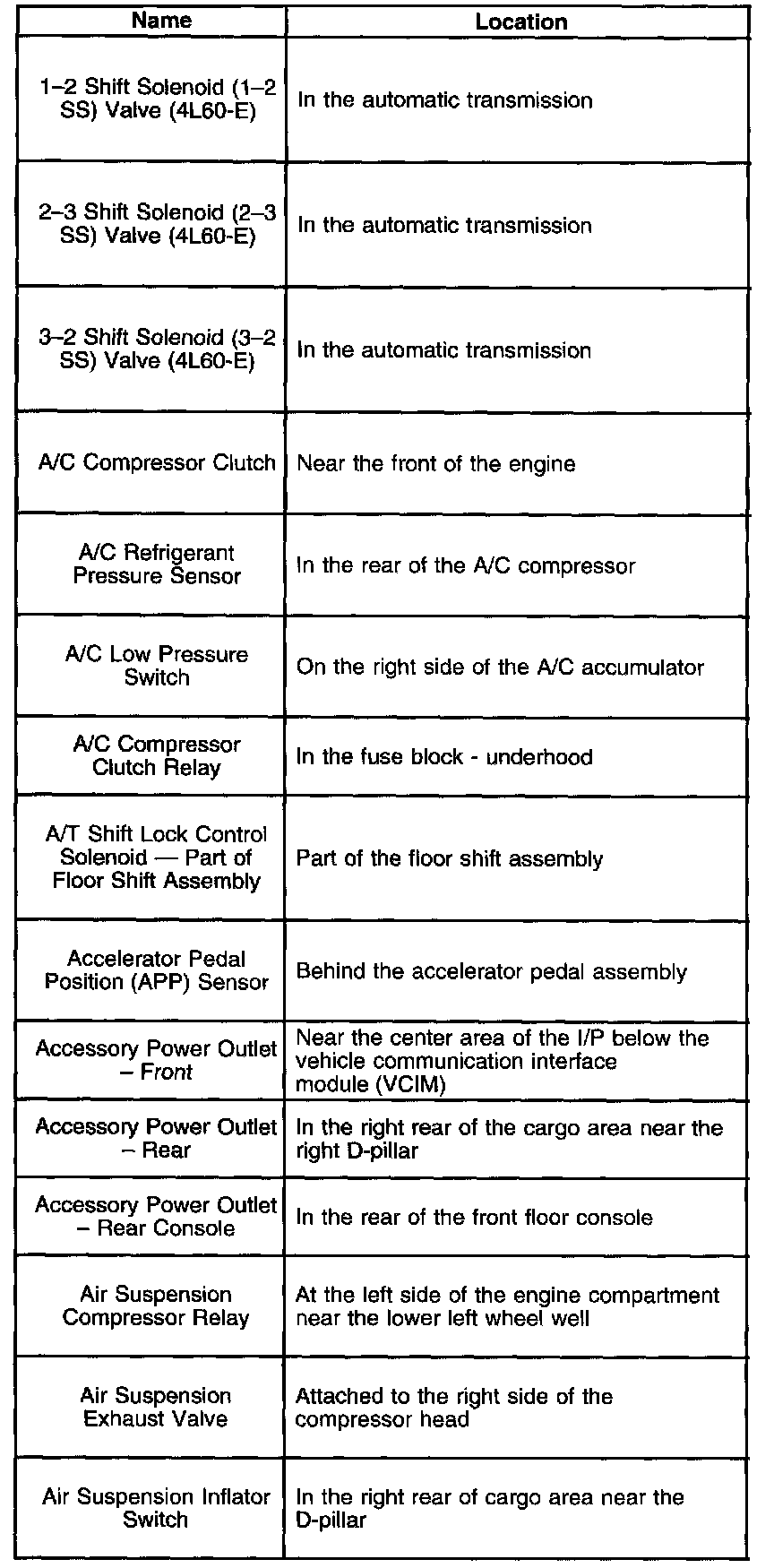 | Name | Location |
|---|---|
| 1–2 Shift Solenoid (1–2 SS) Valve (4L60-E) | In the automatic transmission |
| 2–3 Shift Solenoid (2–3 SS) Valve (4L60-E) | In the automatic transmission |
| 3–2 Shift Solenoid (3–2 SS) Valve (4L60-E) | In the automatic transmission |
| A/C Compressor Clutch | Near the front of the engine |
| A/C Refrigerant Pressure Sensor | In the rear of the A/C compressor |
| A/C Low Pressure Switch | On the right side of the A/C accumulator |
| A/C Compressor Clutch Relay | In the fuse block - underhood |
| A/T Shift Lock Control Solenoid — Part of Floor Shift Assembly | Part of the floor shift assembly |
| Accelerator Pedal Position (APP) Sensor | Behind the accelerator pedal assembly |
| Accessory Power Outlet – Front | Near the center area of the I/P below the vehicle communication interface module (VCIM) |
| Accessory Power Outlet – Rear | In the right rear of the cargo area near the right D-pillar |
| Accessory Power Outlet – Rear Console | In the rear of the front floor console |
| Air Suspension Compressor Relay | At the left side of the engine compartment near the lower left wheel well |
| Air Suspension Exhaust Valve | Attached to the right side of the compressor head |
| Air Suspension Inflator Switch | In the right rear of cargo area near the D-pillar |